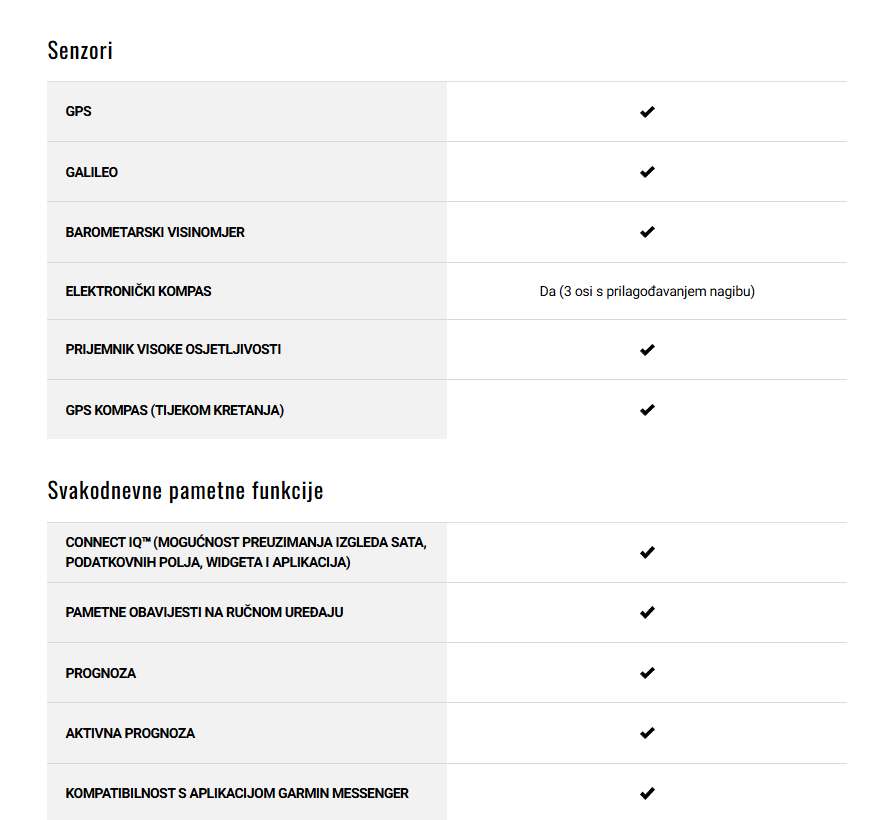 Senzori

| | |
|---|---|
| GPS | ✔ |
| GALILEO | ✔ |
| BAROMETARSKI VISINOMJER | ✔ |
| ELEKTRONIČKI KOMPAS | Da (3 osi s prilagođavanjem nagibu) |
| PRIJEMNIK VISOKE OSJETLJIVOSTI | ✔ |
| GPS KOMPAS (TIJEKOM KRETANJA) | ✔ |

Svakodnevne pametne funkcije

| | |
|---|---|
| CONNECT IQ™ (MOGUĆNOST PREUZIMANJA IZGLEDA SATA, PODATKOVNIH POLJA, WIDGETA I APLIKACIJA) | ✔ |
| PAMETNE OBAVIJESTI NA RUČNOM UREĐAJU | ✔ |
| PROGNOZA | ✔ |
| AKTIVNA PROGNOZA | ✔ |
| KOMPATIBILNOST S APLIKACIJOM GARMIN MESSENGER | ✔ |